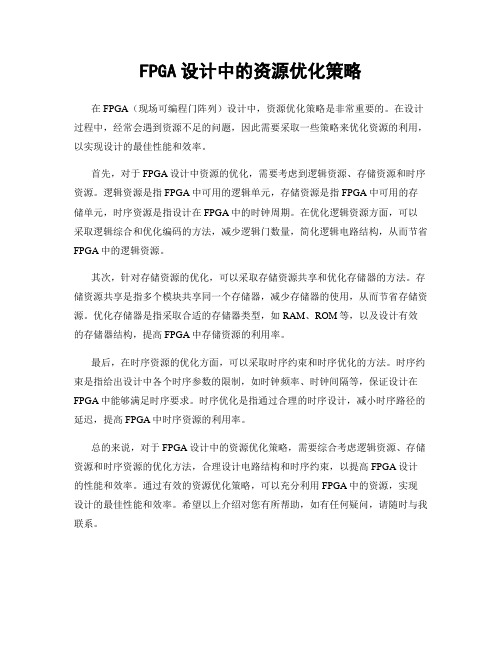 FPGA 设计中的资源优化策略

在 FPGA（现场可编程门阵列）设计中，资源优化策略是非常重要的。在设计过程中，经常会遇到资源不足的问题，因此需要采取一些策略来优化资源的利用，以实现设计的最佳性能和效率。

首先，对于 FPGA 设计中资源的优化，需要考虑到逻辑资源、存储资源和时序资源。逻辑资源是指 FPGA 中可用的逻辑单元，存储资源是指 FPGA 中可用的存储单元，时序资源是指设计在 FPGA 中的时钟周期。在优化逻辑资源方面，可以采取逻辑综合和优化编码的方法，减少逻辑门数量，简化逻辑电路结构，从而节省 FPGA 中的逻辑资源。

其次，针对存储资源的优化，可以采取存储资源共享和优化存储器的方法。存储资源共享是指多个模块共享同一个存储器，减少存储器的使用，从而节省存储资源。优化存储器是指采取合适的存储器类型，如 RAM、ROM 等，以及设计有效的存储器结构，提高 FPGA 中存储资源的利用率。

最后，在时序资源的优化方面，可以采取时序约束和时序优化的方法。时序约束是指给出设计中各个时序参数的限制，如时钟频率、时钟间隔等，保证设计在 FPGA 中能够满足时序要求。时序优化是指通过合理的时序设计，减小时序路径的延迟，提高 FPGA 中时序资源的利用率。

总的来说，对于 FPGA 设计中的资源优化策略，需要综合考虑逻辑资源、存储资源和时序资源的优化方法，合理设计电路结构和时序约束，以提高 FPGA 设计的性能和效率。通过有效的资源优化策略，可以充分利用 FPGA 中的资源，实现设计的最佳性能和效率。希望以上介绍对您有所帮助，如有任何疑问，请随时与我联系。